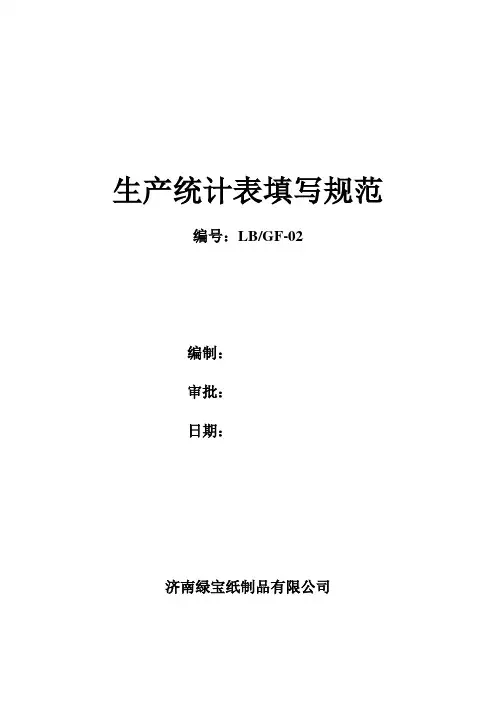 生产统计表填写规范

编号：LB/GF-02

编制：

审批：

日期：

济南绿宝纸制品有限公司